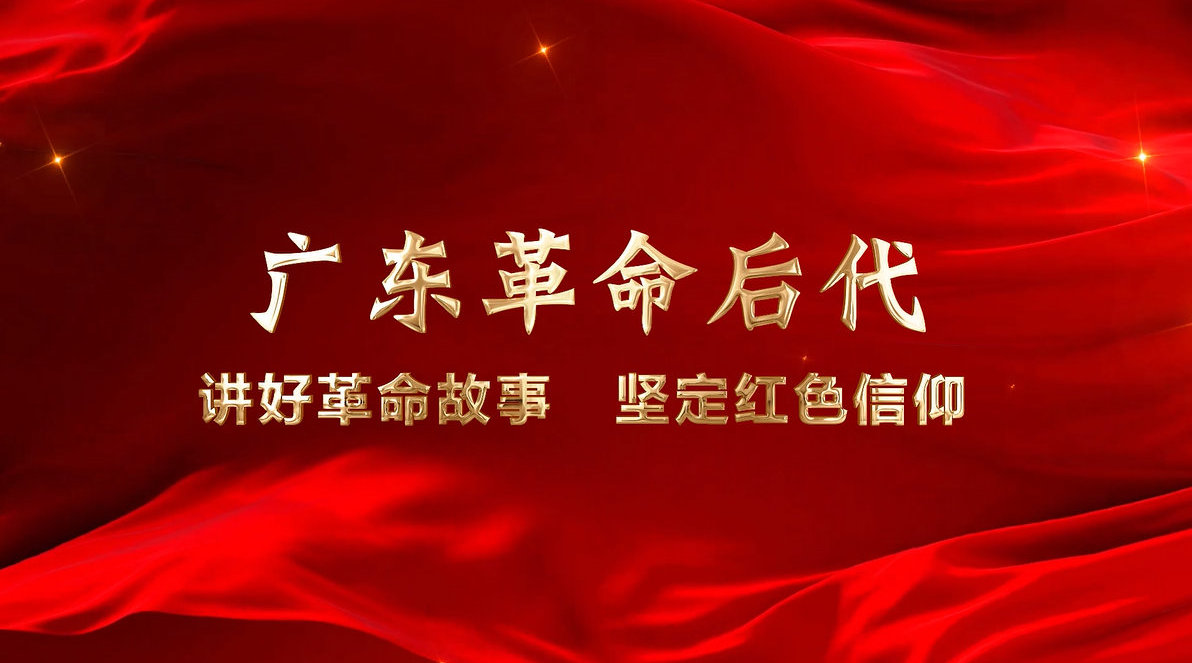 广东革命后代

讲好革命故事　坚定红色信仰